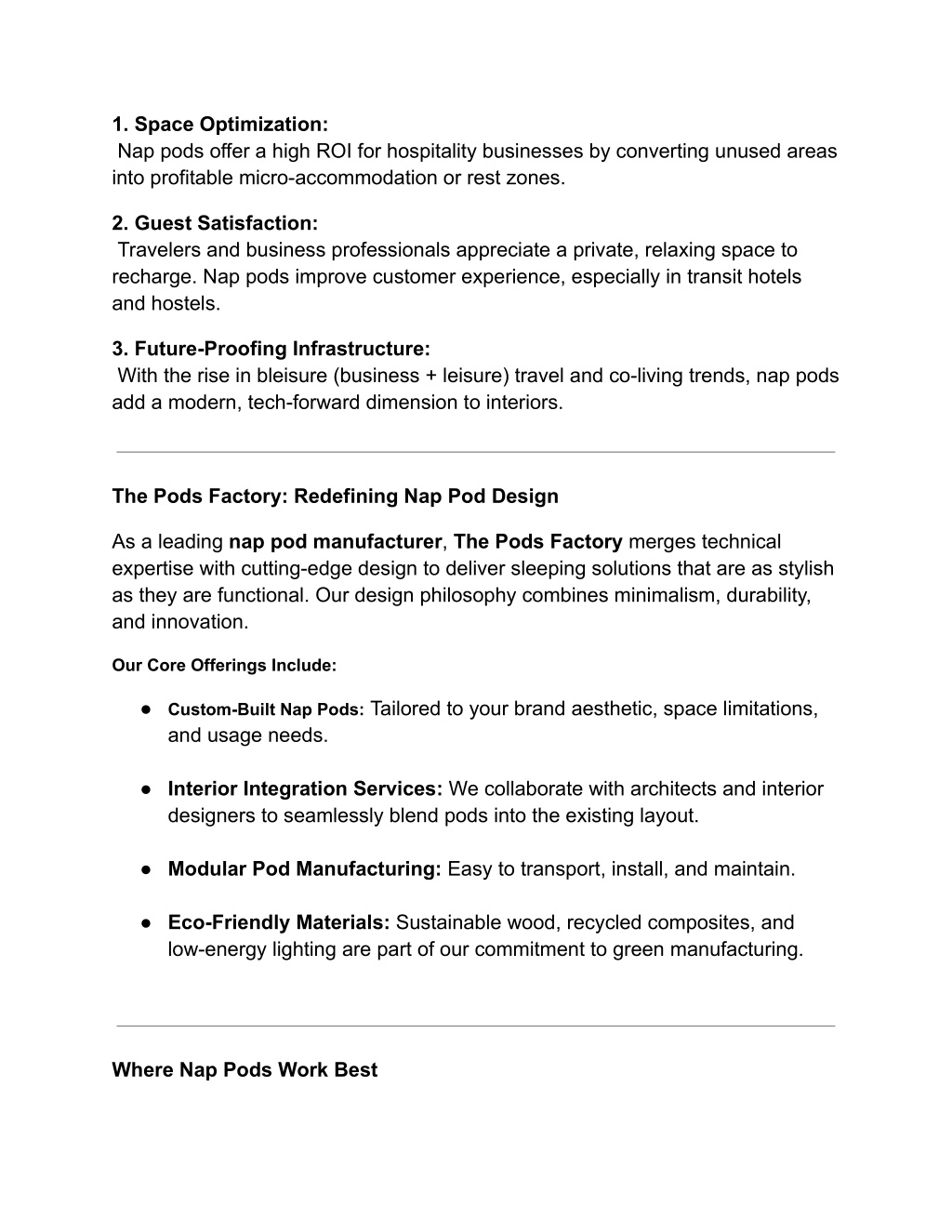 1. Space Optimization:
Nap pods offer a high ROI for hospitality businesses by converting unused areas into profitable micro-accommodation or rest zones.

2. Guest Satisfaction:
Travelers and business professionals appreciate a private, relaxing space to recharge. Nap pods improve customer experience, especially in transit hotels and hostels.

3. Future-Proofing Infrastructure:
With the rise in bleisure (business + leisure) travel and co-living trends, nap pods add a modern, tech-forward dimension to interiors.

The Pods Factory: Redefining Nap Pod Design

As a leading nap pod manufacturer, The Pods Factory merges technical expertise with cutting-edge design to deliver sleeping solutions that are as stylish as they are functional. Our design philosophy combines minimalism, durability, and innovation.

Our Core Offerings Include:

● Custom-Built Nap Pods: Tailored to your brand aesthetic, space limitations, and usage needs.

● Interior Integration Services: We collaborate with architects and interior designers to seamlessly blend pods into the existing layout.

● Modular Pod Manufacturing: Easy to transport, install, and maintain.

● Eco-Friendly Materials: Sustainable wood, recycled composites, and low-energy lighting are part of our commitment to green manufacturing.

Where Nap Pods Work Best